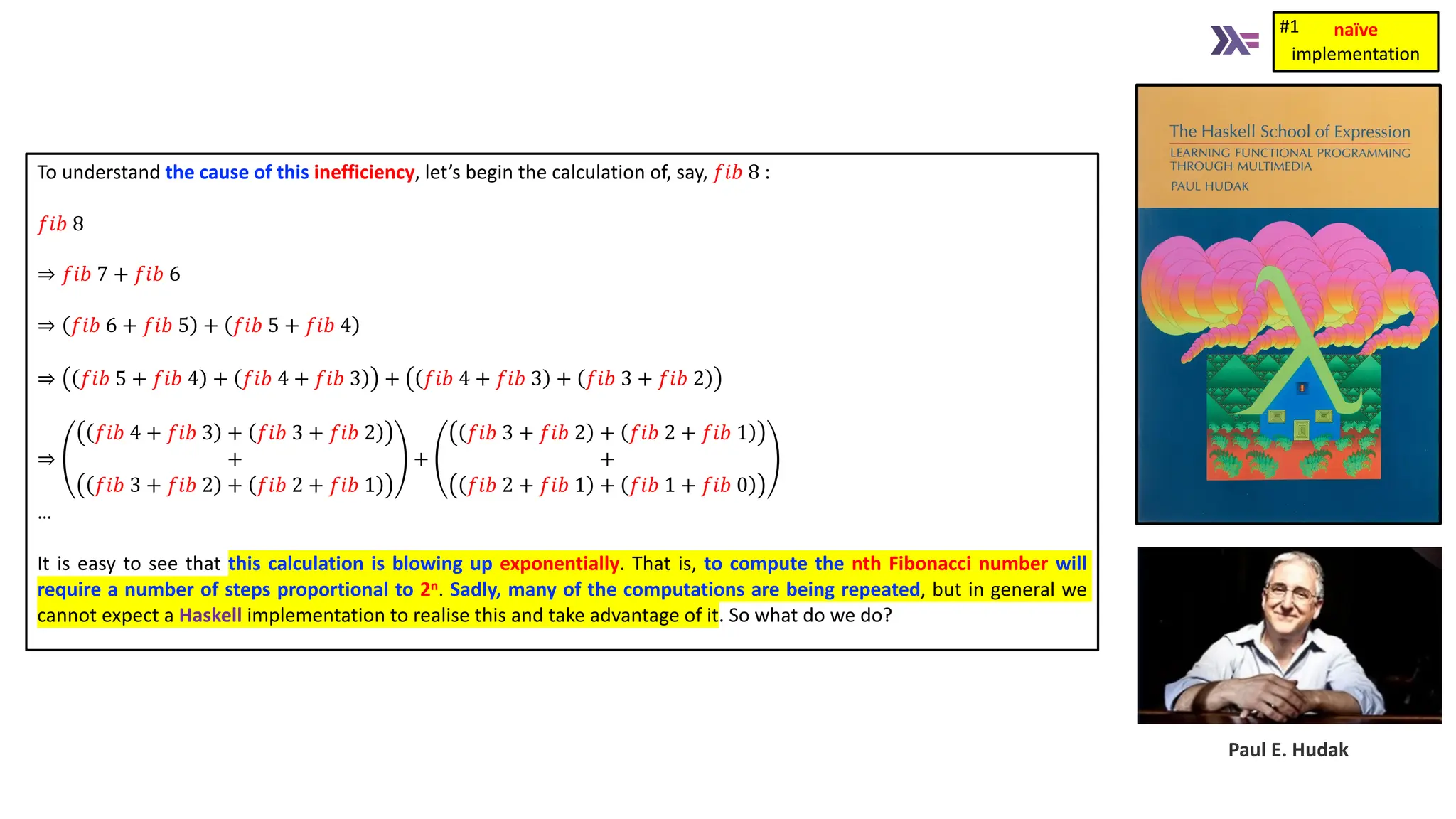 #1 naïve implementation

The Haskell School of Expression
LEARNING FUNCTIONAL PROGRAMMING THROUGH MULTIMEDIA
PAUL HUDAK

To understand the cause of this inefficiency, let's begin the calculation of, say, $fib\ 8$ :

$fib\ 8$

$\Rightarrow fib\ 7 + fib\ 6$

$\Rightarrow (fib\ 6 + fib\ 5) + (fib\ 5 + fib\ 4)$

$\Rightarrow ((fib\ 5 + fib\ 4) + (fib\ 4 + fib\ 3)) + ((fib\ 4 + fib\ 3) + (fib\ 3 + fib\ 2))$

$\Rightarrow \begin{pmatrix} ((fib\ 4 + fib\ 3) + (fib\ 3 + fib\ 2)) \\ + \\ ((fib\ 3 + fib\ 2) + (fib\ 2 + fib\ 1)) \end{pmatrix} + \begin{pmatrix} ((fib\ 3 + fib\ 2) + (fib\ 2 + fib\ 1)) \\ + \\ ((fib\ 2 + fib\ 1) + (fib\ 1 + fib\ 0)) \end{pmatrix}$

...

It is easy to see that this calculation is blowing up exponentially. That is, to compute the nth Fibonacci number will require a number of steps proportional to $2^n$. Sadly, many of the computations are being repeated, but in general we cannot expect a Haskell implementation to realise this and take advantage of it. So what do we do?

Paul E. Hudak